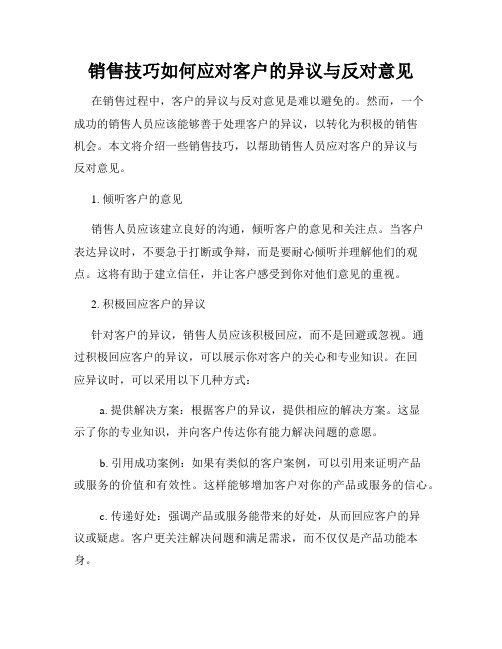 销售技巧如何应对客户的异议与反对意见

在销售过程中，客户的异议与反对意见是难以避免的。然而，一个成功的销售人员应该能够善于处理客户的异议，以转化为积极的销售机会。本文将介绍一些销售技巧，以帮助销售人员应对客户的异议与反对意见。

1. 倾听客户的意见

销售人员应该建立良好的沟通，倾听客户的意见和关注点。当客户表达异议时，不要急于打断或争辩，而是要耐心倾听并理解他们的观点。这将有助于建立信任，并让客户感受到你对他们意见的重视。

2. 积极回应客户的异议

针对客户的异议，销售人员应该积极回应，而不是回避或忽视。通过积极回应客户的异议，可以展示你对客户的关心和专业知识。在回应异议时，可以采用以下几种方式：

a. 提供解决方案：根据客户的异议，提供相应的解决方案。这显示了你的专业知识，并向客户传达你有能力解决问题的意愿。

b. 引用成功案例：如果有类似的客户案例，可以引用来证明产品或服务的价值和有效性。这样能够增加客户对你的产品或服务的信心。

c. 传递好处：强调产品或服务能带来的好处，从而回应客户的异议或疑虑。客户更关注解决问题和满足需求，而不仅仅是产品功能本身。